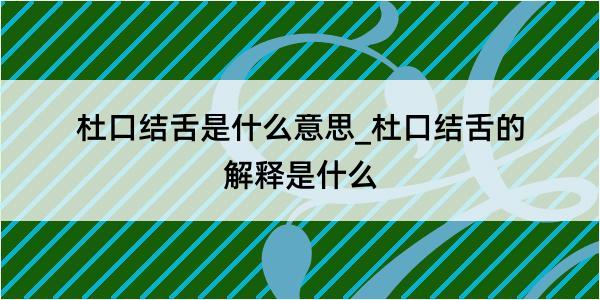 杜口结舌是什么意思_杜口结舌的解释是什么